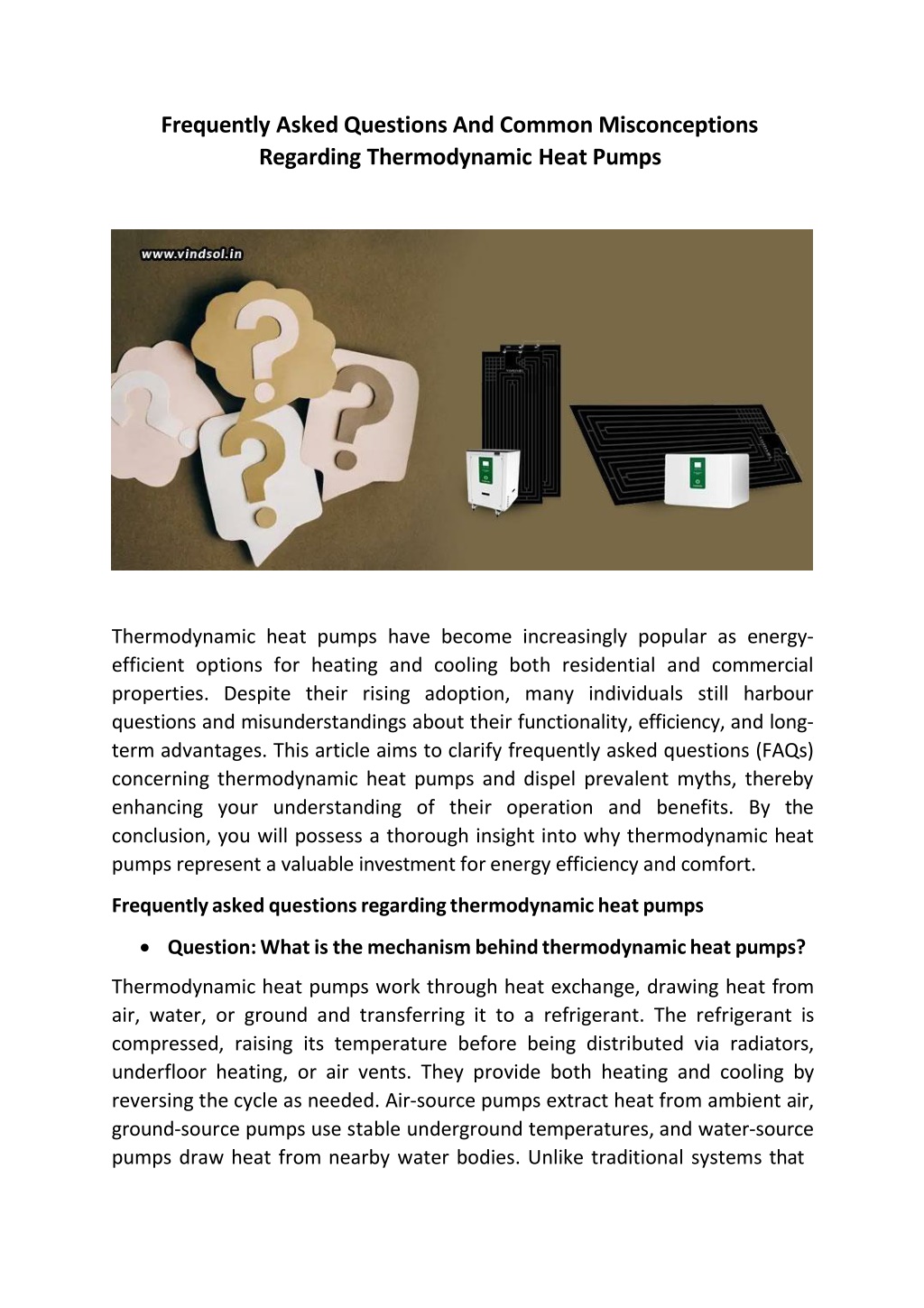 Frequently Asked Questions And Common Misconceptions Regarding Thermodynamic Heat Pumps

www.vindsol.in

Thermodynamic heat pumps have become increasingly popular as energy-efficient options for heating and cooling both residential and commercial properties. Despite their rising adoption, many individuals still harbour questions and misunderstandings about their functionality, efficiency, and long-term advantages. This article aims to clarify frequently asked questions (FAQs) concerning thermodynamic heat pumps and dispel prevalent myths, thereby enhancing your understanding of their operation and benefits. By the conclusion, you will possess a thorough insight into why thermodynamic heat pumps represent a valuable investment for energy efficiency and comfort.

Frequently asked questions regarding thermodynamic heat pumps

• Question: What is the mechanism behind thermodynamic heat pumps?

Thermodynamic heat pumps work through heat exchange, drawing heat from air, water, or ground and transferring it to a refrigerant. The refrigerant is compressed, raising its temperature before being distributed via radiators, underfloor heating, or air vents. They provide both heating and cooling by reversing the cycle as needed. Air-source pumps extract heat from ambient air, ground-source pumps use stable underground temperatures, and water-source pumps draw heat from nearby water bodies. Unlike traditional systems that